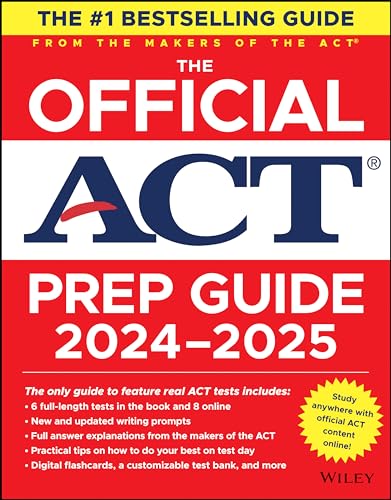 THE #1 BESTSELLING GUIDE
FROM THE MAKERS OF THE ACT®

THE OFFICIAL ACT® PREP GUIDE 2024–2025

The only guide to feature real ACT tests includes:
• 6 full-length tests in the book and 8 online
• New and updated writing prompts
• Full answer explanations from the makers of the ACT
• Practical tips on how to do your best on test day
• Digital flashcards, a customizable test bank, and more

Study anywhere with official ACT content online!

WILEY